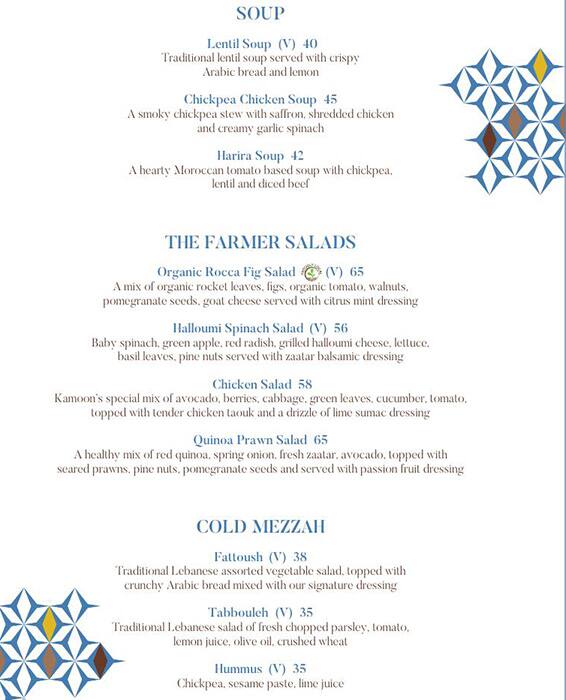 SOUP

Lentil Soup (V) 40
Traditional lentil soup served with crispy Arabic bread and lemon

Chickpea Chicken Soup 45
A smoky chickpea stew with saffron, shredded chicken and creamy garlic spinach

Harira Soup 42
A hearty Moroccan tomato based soup with chickpea, lentil and diced beef

THE FARMER SALADS

Organic Rocca Fig Salad (V) 65
A mix of organic rocket leaves, figs, organic tomato, walnuts, pomegranate seeds, goat cheese served with citrus mint dressing

Halloumi Spinach Salad (V) 56
Baby spinach, green apple, red radish, grilled halloumi cheese, lettuce, basil leaves, pine nuts served with zaatar balsamic dressing

Chicken Salad 58
Kamoon's special mix of avocado, berries, cabbage, green leaves, cucumber, tomato, topped with tender chicken taouk and a drizzle of lime sumac dressing

Quinoa Prawn Salad 65
A healthy mix of red quinoa, spring onion, fresh zaatar, avocado, topped with seared prawns, pine nuts, pomegranate seeds and served with passion fruit dressing

COLD MEZZAH

Fattoush (V) 38
Traditional Lebanese assorted vegetable salad, topped with crunchy Arabic bread mixed with our signature dressing

Tabbouleh (V) 35
Traditional Lebanese salad of fresh chopped parsley, tomato, lemon juice, olive oil, crushed wheat

Hummus (V) 35
Chickpea, sesame paste, lime juice